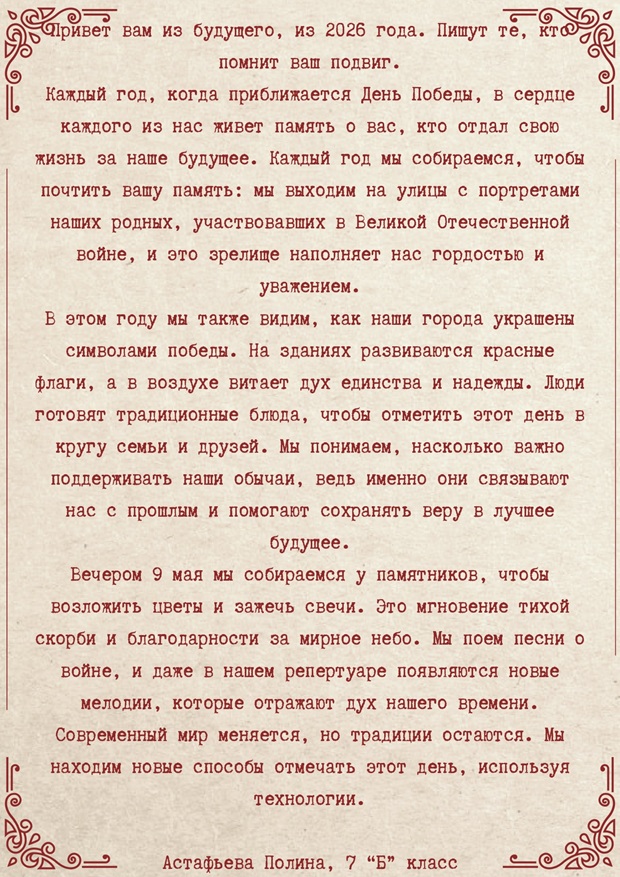 Привет вам из будущего, из 2026 года. Пишут те, кто помнит ваш подвиг.

Каждый год, когда приближается День Победы, в сердце каждого из нас живет память о вас, кто отдал свою жизнь за наше будущее. Каждый год мы собираемся, чтобы почтить вашу память: мы выходим на улицы с портретами наших родных, участвовавших в Великой Отечественной войне, и это зрелище наполняет нас гордостью и уважением.

В этом году мы также видим, как наши города украшены символами победы. На зданиях развиваются красные флаги, а в воздухе витает дух единства и надежды. Люди готовят традиционные блюда, чтобы отметить этот день в кругу семьи и друзей. Мы понимаем, насколько важно поддерживать наши обычаи, ведь именно они связывают нас с прошлым и помогают сохранять веру в лучшее будущее.

Вечером 9 мая мы собираемся у памятников, чтобы возложить цветы и зажечь свечи. Это мгновение тихой скорби и благодарности за мирное небо. Мы поем песни о войне, и даже в нашем репертуаре появляются новые мелодии, которые отражают дух нашего времени.

Современный мир меняется, но традиции остаются. Мы находим новые способы отмечать этот день, используя технологии.

Астафьева Полина, 7 "Б" класс